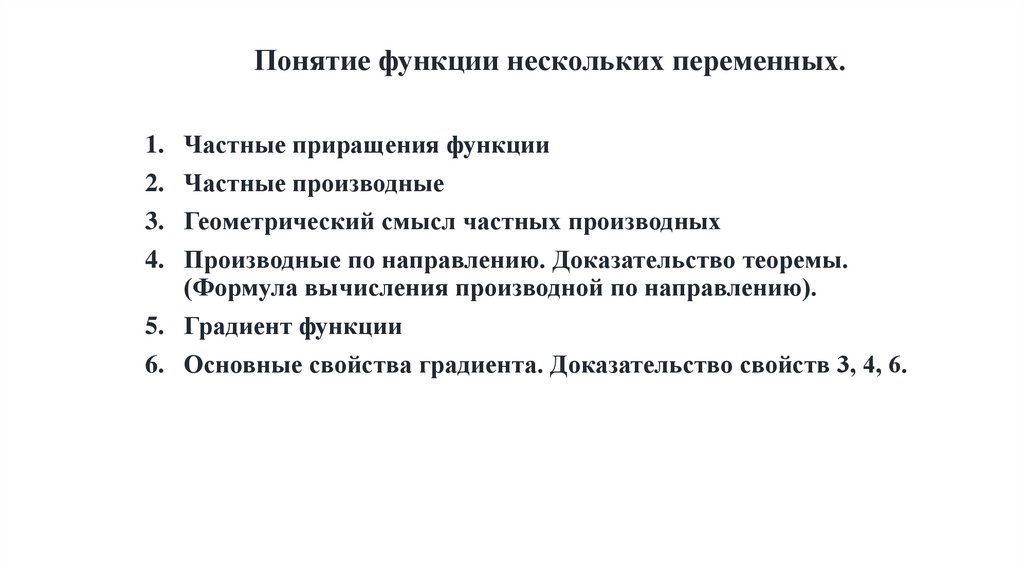 Понятие функции нескольких переменных.

1. Частные приращения функции
2. Частные производные
3. Геометрический смысл частных производных
4. Производные по направлению. Доказательство теоремы. (Формула вычисления производной по направлению).
5. Градиент функции
6. Основные свойства градиента. Доказательство свойств 3, 4, 6.